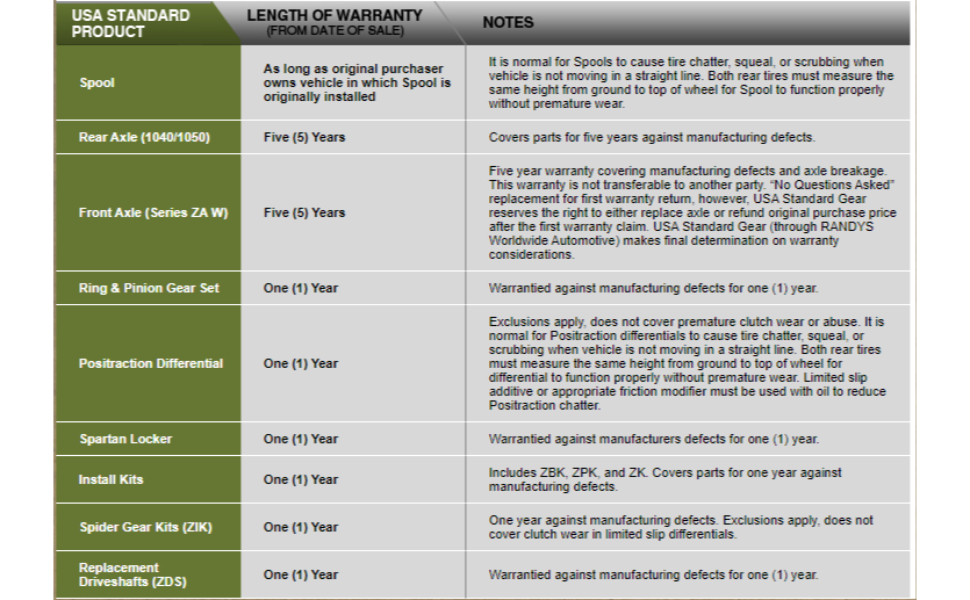 | USA STANDARD PRODUCT | LENGTH OF WARRANTY (FROM DATE OF SALE) | NOTES |
|---|---|---|
| Spool | As long as original purchaser owns vehicle in which Spool is originally installed | It is normal for Spools to cause tire chatter, squeal, or scrubbing when vehicle is not moving in a straight line. Both rear tires must measure the same height from ground to top of wheel for Spool to function properly without premature wear. |
| Rear Axle (1040/1050) | Five (5) Years | Covers parts for five years against manufacturing defects. |
| Front Axle (Series ZA W) | Five (5) Years | Five year warranty covering manufacturing defects and axle breakage. This warranty is not transferable to another party. "No Questions Asked" replacement for first warranty return, however, USA Standard Gear reserves the right to either replace axle or refund original purchase price after the first warranty claim. USA Standard Gear (through RANDYS Worldwide Automotive) makes final determination on warranty considerations. |
| Ring & Pinion Gear Set | One (1) Year | Warrantied against manufacturing defects for one (1) year. |
| Positraction Differential | One (1) Year | Exclusions apply, does not cover premature clutch wear or abuse. It is normal for Positraction differentials to cause tire chatter, squeal, or scrubbing when vehicle is not moving in a straight line. Both rear tires must measure the same height from ground to top of wheel for differential to function properly without premature wear. Limited slip additive or appropriate friction modifier must be used with oil to reduce Positraction chatter. |
| Spartan Locker | One (1) Year | Warrantied against manufacturers defects for one (1) year. |
| Install Kits | One (1) Year | Includes ZBK, ZPK, and ZK. Covers parts for one year against manufacturing defects. |
| Spider Gear Kits (ZIK) | One (1) Year | One year against manufacturing defects. Exclusions apply, does not cover clutch wear in limited slip differentials. |
| Replacement Driveshafts (ZDS) | One (1) Year | Warrantied against manufacturing defects for one (1) year. |